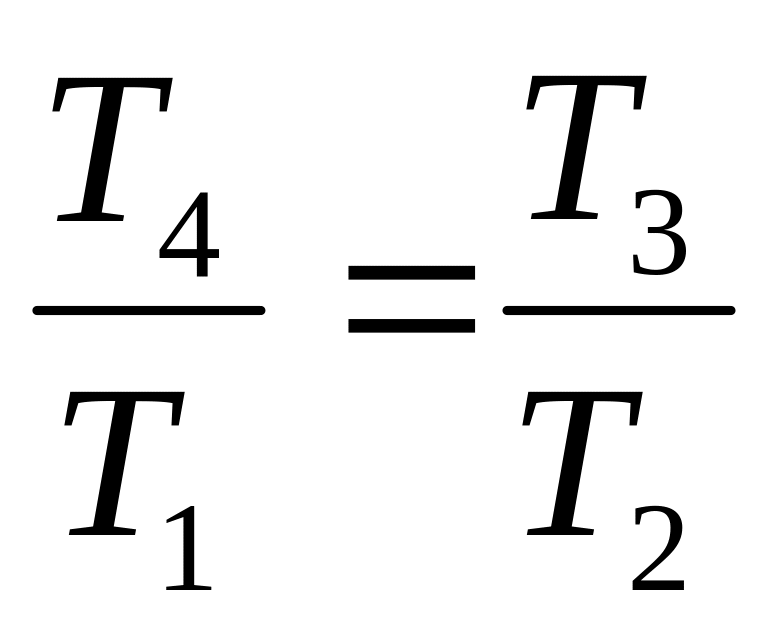 $\frac{T_4}{T_1} = \frac{T_3}{T_2}$